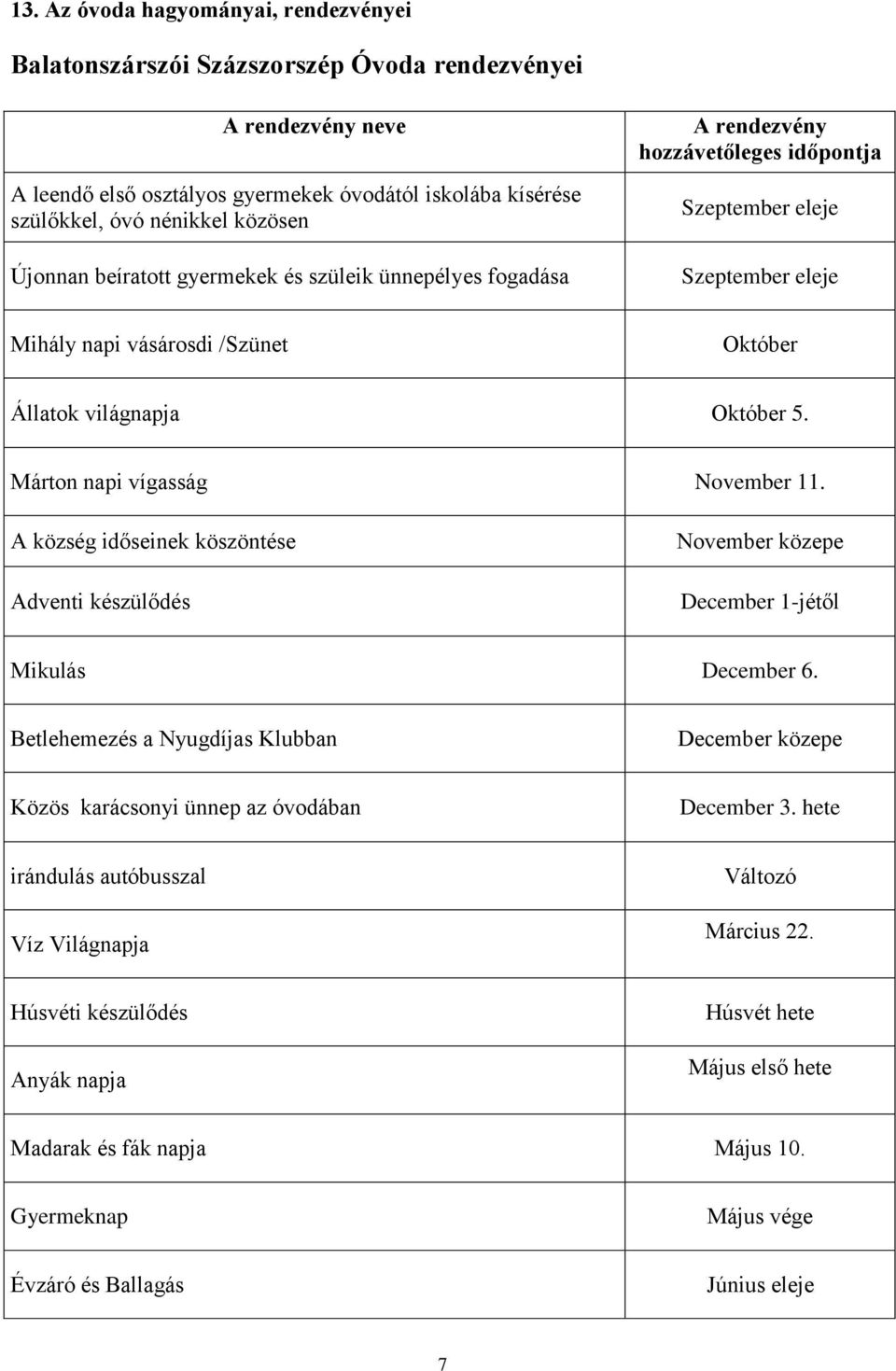 13. Az óvoda hagyományai, rendezvényei

Balatonszárszói Százszorszép Óvoda rendezvényei

| A rendezvény neve | A rendezvény hozzávetőleges időpontja |
|---|---|
| A leendő első osztályos gyermekek óvodától iskolába kísérése szülőkkel, óvó nénikkel közösen | Szeptember eleje |
| Újonnan beíratott gyermekek és szüleik ünnepélyes fogadása | Szeptember eleje |
| Mihály napi vásárosdi /Szünet | Október |
| Állatok világnapja | Október 5. |
| Márton napi vígasság | November 11. |
| A község időseinek köszöntése | November közepe |
| Adventi készülődés | December 1-jétől |
| Mikulás | December 6. |
| Betlehemezés a Nyugdíjas Klubban | December közepe |
| Közös karácsonyi ünnep az óvodában | December 3. hete |
| irándulás autóbusszal | Változó |
| Víz Világnapja | Március 22. |
| Húsvéti készülődés | Húsvét hete |
| Anyák napja | Május első hete |
| Madarak és fák napja | Május 10. |
| Gyermeknap | Május vége |
| Évzáró és Ballagás | Június eleje |

7